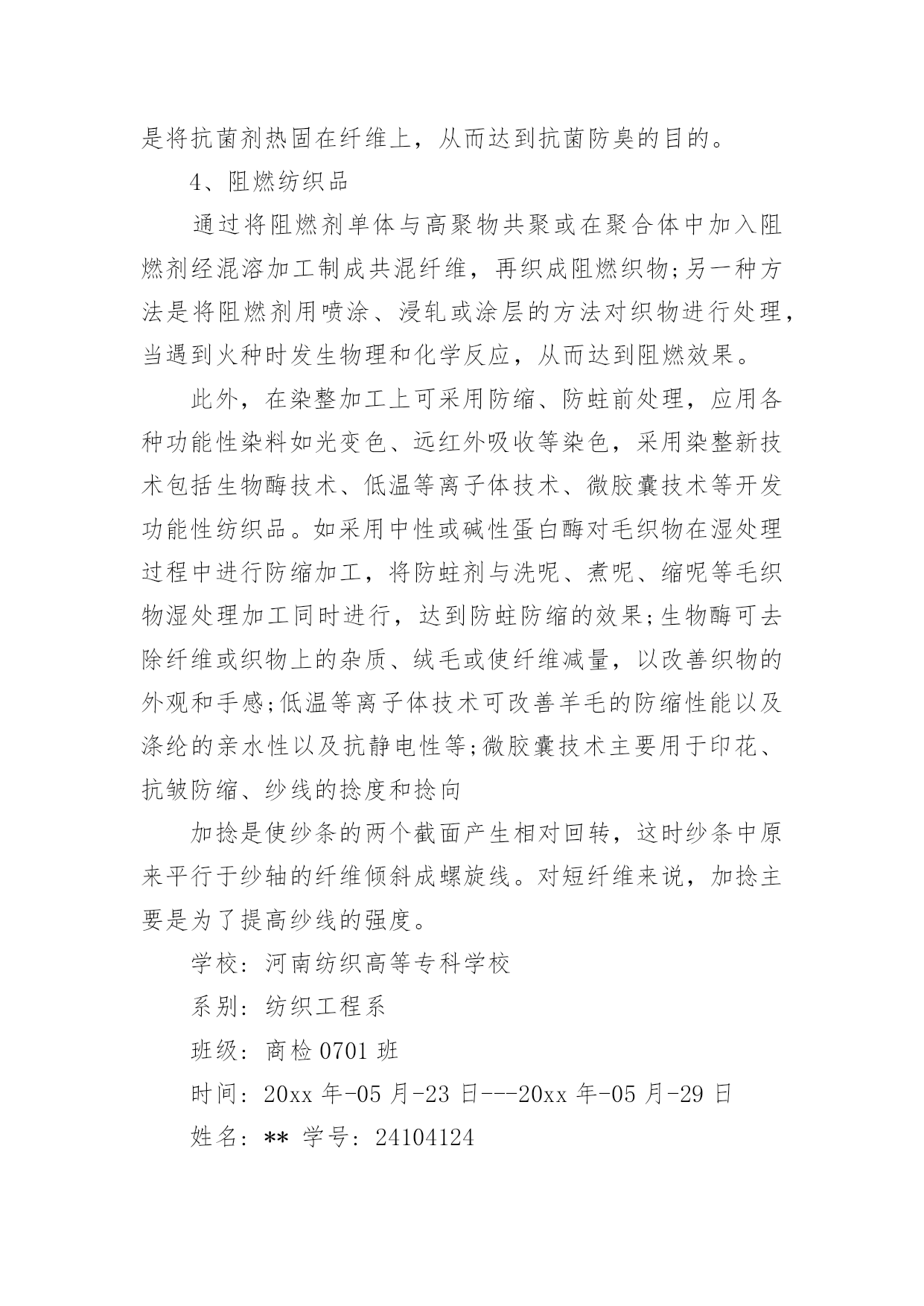 是将抗菌剂热固在纤维上，从而达到抗菌防臭的目的。

4、阻燃纺织品

通过将阻燃剂单体与高聚物共聚或在聚合体中加入阻燃剂经混溶加工制成共混纤维，再织成阻燃织物;另一种方法是将阻燃剂用喷涂、浸轧或涂层的方法对织物进行处理，当遇到火种时发生物理和化学反应，从而达到阻燃效果。

此外，在染整加工上可采用防缩、防蛀前处理，应用各种功能性染料如光变色、远红外吸收等染色，采用染整新技术包括生物酶技术、低温等离子体技术、微胶囊技术等开发功能性纺织品。如采用中性或碱性蛋白酶对毛织物在湿处理过程中进行防缩加工，将防蛀剂与洗呢、煮呢、缩呢等毛织物湿处理加工同时进行，达到防蛀防缩的效果;生物酶可去除纤维或织物上的杂质、绒毛或使纤维减量，以改善织物的外观和手感;低温等离子体技术可改善羊毛的防缩性能以及涤纶的亲水性以及抗静电性等;微胶囊技术主要用于印花、抗皱防缩、纱线的捻度和捻向

加捻是使纱条的两个截面产生相对回转，这时纱条中原来平行于纱轴的纤维倾斜成螺旋线。对短纤维来说，加捻主要是为了提高纱线的强度。

学校：河南纺织高等专科学校

系别：纺织工程系

班级：商检 0701 班

时间：20xx 年-05 月-23 日---20xx 年-05 月-29 日

姓名：** 学号：24104124